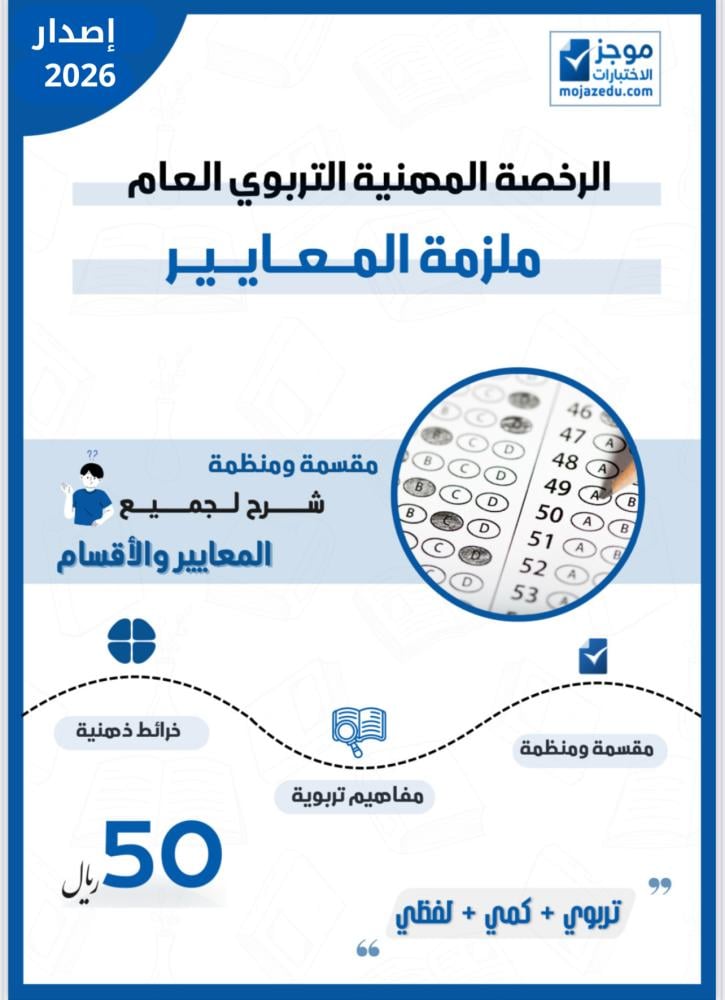 إصدار
2026

موجز
الاختبارات
mojazedu.com

الرخصة المهنية التربوي العام

ملزمة المعايير

مقسمة ومنظمة
شرح لجميع
المعايير والأقسام

46
47
48
49
50
51
52
53

خرائط ذهنية

مفاهيم تربوية

مقسمة ومنظمة

50
ريال

تربوي + كمي + لفظي